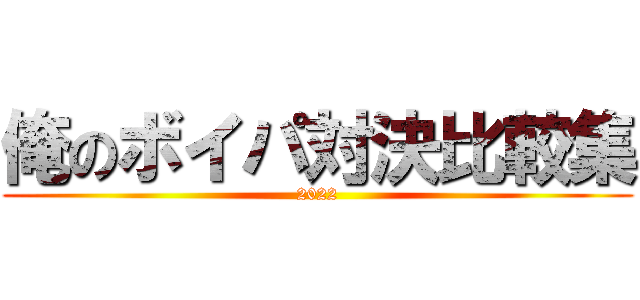 俺のボイパ対決比較集

2022